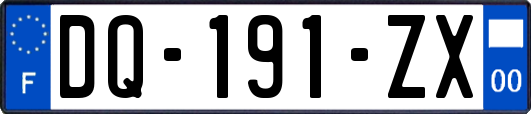 F

DQ-191-ZX

00